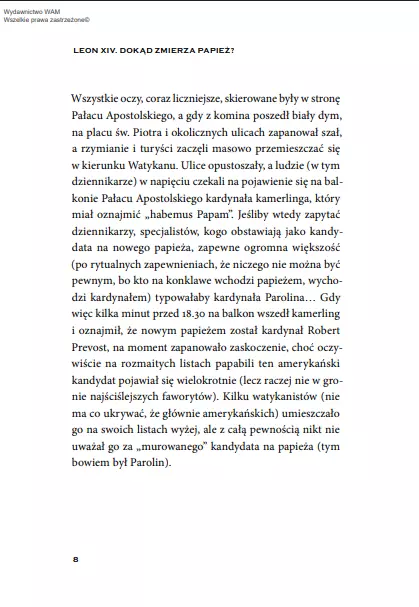 Wydawnictwo WAM
Wszelkie prawa zastrzeżone©

LEON XIV. DOKĄD ZMIERZA PAPIEŻ?

Wszystkie oczy, coraz liczniejsze, skierowane były w stronę Pałacu Apostolskiego, a gdy z komina poszedł biały dym, na placu św. Piotra i okolicznych ulicach zapanował szał, a rzymianie i turyści zaczęli masowo przemieszczać się w kierunku Watykanu. Ulice opustoszały, a ludzie (w tym dziennikarze) w napięciu czekali na pojawienie się na balkonie Pałacu Apostolskiego kardynała kamerlinga, który miał oznajmić „habemus Papam". Jeśliby wtedy zapytać dziennikarzy, specjalistów, kogo obstawiają jako kandydata na nowego papieża, zapewne ogromna większość (po rytualnych zapewnieniach, że niczego nie można być pewnym, bo kto na konklawe wchodzi papieżem, wychodzi kardynałem) typowałaby kardynała Parolina… Gdy więc kilka minut przed 18.30 na balkon wszedł kamerling i oznajmił, że nowym papieżem został kardynał Robert Prevost, na moment zapanowało zaskoczenie, choć oczywiście na rozmaitych listach papabili ten amerykański kandydat pojawiał się wielokrotnie (lecz raczej nie w gronie najściślejszych faworytów). Kilku watykanistów (nie ma co ukrywać, że głównie amerykańskich) umieszczało go na swoich listach wyżej, ale z całą pewnością nikt nie uważał go za „murowanego" kandydata na papieża (tym bowiem był Parolin).

8